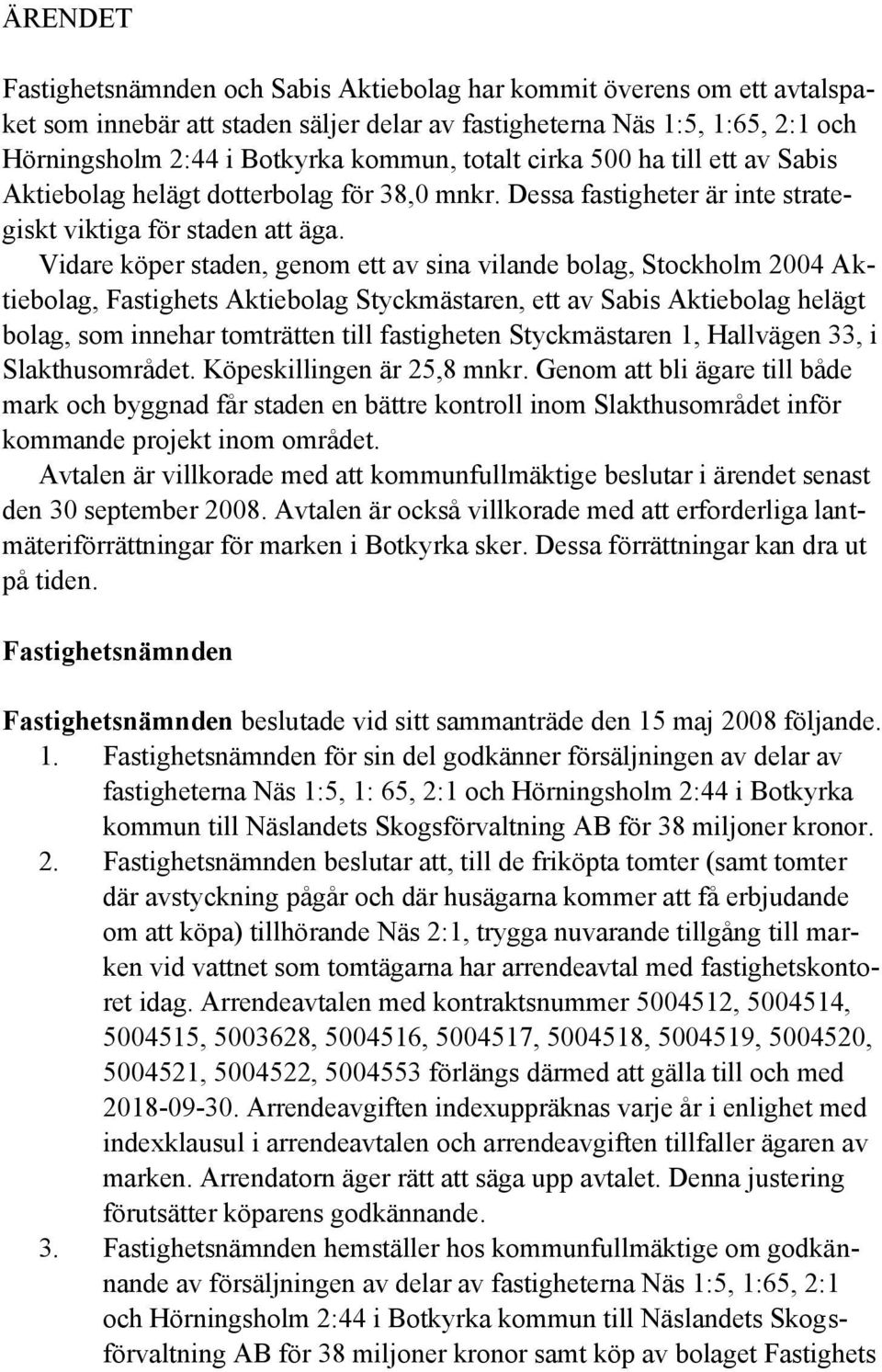 ÄRENDET

Fastighetsnämnden och Sabis Aktiebolag har kommit överens om ett avtalspaket som innebär att staden säljer delar av fastigheterna Näs 1:5, 1:65, 2:1 och Hörningsholm 2:44 i Botkyrka kommun, totalt cirka 500 ha till ett av Sabis Aktiebolag helägt dotterbolag för 38,0 mnkr. Dessa fastigheter är inte strategiskt viktiga för staden att äga.

Vidare köper staden, genom ett av sina vilande bolag, Stockholm 2004 Aktiebolag, Fastighets Aktiebolag Styckmästaren, ett av Sabis Aktiebolag helägt bolag, som innehar tomträtten till fastigheten Styckmästaren 1, Hallvägen 33, i Slakthusområdet. Köpeskillingen är 25,8 mnkr. Genom att bli ägare till både mark och byggnad får staden en bättre kontroll inom Slakthusområdet inför kommande projekt inom området.

Avtalen är villkorade med att kommunfullmäktige beslutar i ärendet senast den 30 september 2008. Avtalen är också villkorade med att erforderliga lantmäteriförrättningar för marken i Botkyrka sker. Dessa förrättningar kan dra ut på tiden.

Fastighetsnämnden

Fastighetsnämnden beslutade vid sitt sammanträde den 15 maj 2008 följande.
1. Fastighetsnämnden för sin del godkänner försäljningen av delar av fastigheterna Näs 1:5, 1: 65, 2:1 och Hörningsholm 2:44 i Botkyrka kommun till Näslandets Skogsförvaltning AB för 38 miljoner kronor.
2. Fastighetsnämnden beslutar att, till de friköpta tomter (samt tomter där avstyckning pågår och där husägarna kommer att få erbjudande om att köpa) tillhörande Näs 2:1, trygga nuvarande tillgång till marken vid vattnet som tomtägarna har arrendeavtal med fastighetskontoret idag. Arrendeavtalen med kontraktsnummer 5004512, 5004514, 5004515, 5003628, 5004516, 5004517, 5004518, 5004519, 5004520, 5004521, 5004522, 5004553 förlängs därmed att gälla till och med 2018-09-30. Arrendeavgiften indexuppräknas varje år i enlighet med indexklausul i arrendeavtalen och arrendeavgiften tillfaller ägaren av marken. Arrendatorn äger rätt att säga upp avtalet. Denna justering förutsätter köparens godkännande.
3. Fastighetsnämnden hemställer hos kommunfullmäktige om godkännande av försäljningen av delar av fastigheterna Näs 1:5, 1:65, 2:1 och Hörningsholm 2:44 i Botkyrka kommun till Näslandets Skogsförvaltning AB för 38 miljoner kronor samt köp av bolaget Fastighets